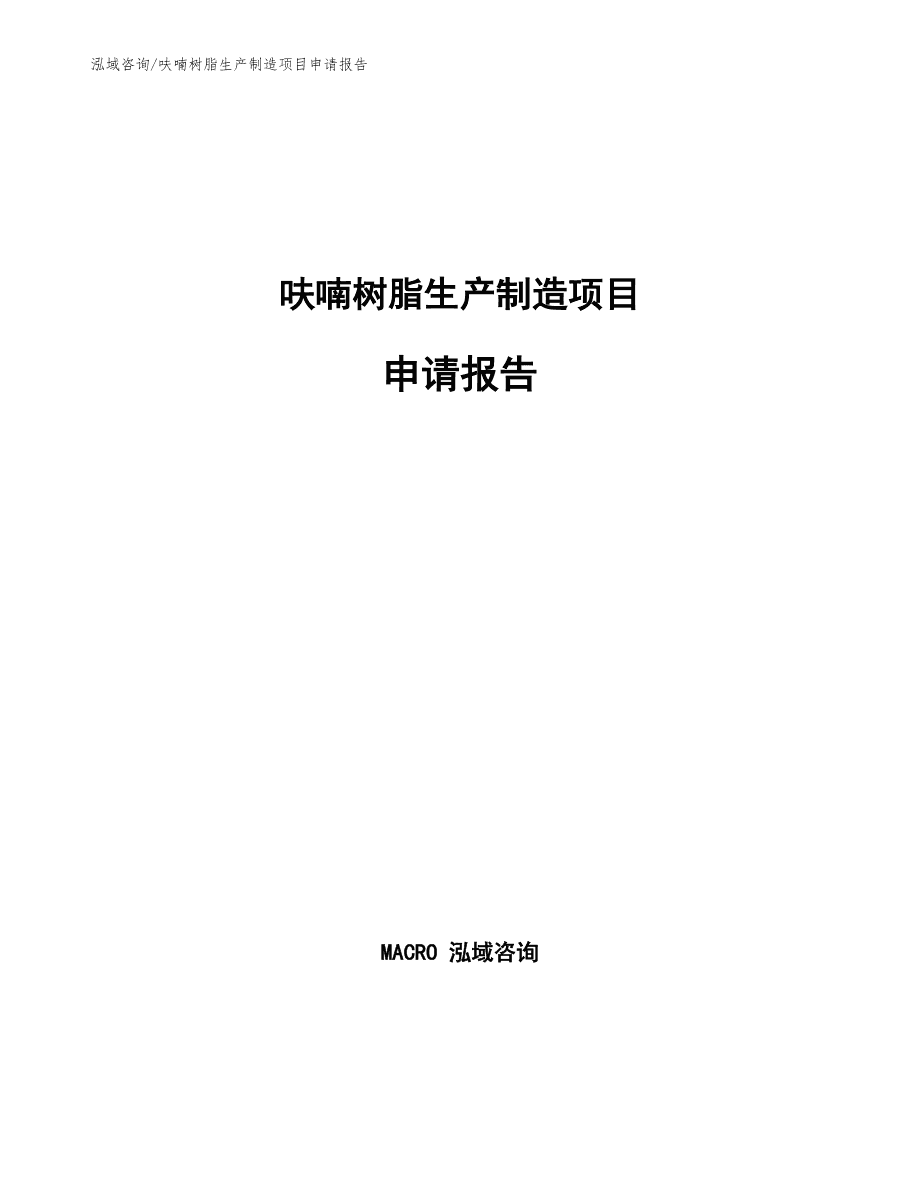 泓域咨询/呋喃树脂生产制造项目申请报告

呋喃树脂生产制造项目

申请报告

MACRO 泓域咨询